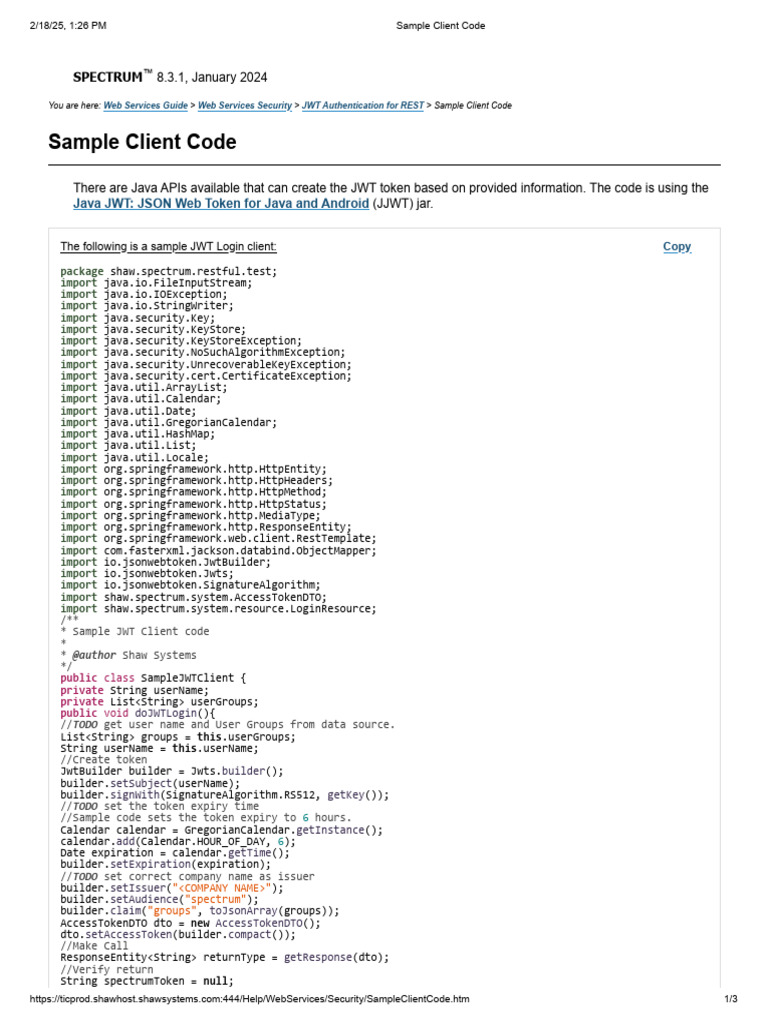 2/18/25, 1:26 PM Sample Client Code

SPECTRUM™ 8.3.1, January 2024

You are here: Web Services Guide > Web Services Security > JWT Authentication for REST > Sample Client Code

Sample Client Code

There are Java APIs available that can create the JWT token based on provided information. The code is using the Java JWT: JSON Web Token for Java and Android (JJWT) jar.

The following is a sample JWT Login client:

Copy

package shaw.spectrum.restful.test;
import java.io.FileInputStream;
import java.io.IOException;
import java.io.StringWriter;
import java.security.Key;
import java.security.KeyStore;
import java.security.KeyStoreException;
import java.security.NoSuchAlgorithmException;
import java.security.UnrecoverableKeyException;
import java.security.cert.CertificateException;
import java.util.ArrayList;
import java.util.Calendar;
import java.util.Date;
import java.util.GregorianCalendar;
import java.util.HashMap;
import java.util.List;
import java.util.Locale;
import org.springframework.http.HttpEntity;
import org.springframework.http.HttpHeaders;
import org.springframework.http.HttpMethod;
import org.springframework.http.HttpStatus;
import org.springframework.http.MediaType;
import org.springframework.http.ResponseEntity;
import org.springframework.web.client.RestTemplate;
import com.fasterxml.jackson.databind.ObjectMapper;
import io.jsonwebtoken.JwtBuilder;
import io.jsonwebtoken.Jwts;
import io.jsonwebtoken.SignatureAlgorithm;
import shaw.spectrum.system.AccessTokenDTO;
import shaw.spectrum.system.resource.LoginResource;
/**
* Sample JWT Client code
*
* @author Shaw Systems
*/
public class SampleJWTClient {
private String userName;
private List<String> userGroups;
public void doJWTLogin(){
//TODO get user name and User Groups from data source.
List<String> groups = this.userGroups;
String userName = this.userName;
//Create token
JwtBuilder builder = Jwts.builder();
builder.setSubject(userName);
builder.signWith(SignatureAlgorithm.RS512, getKey());
//TODO set the token expiry time
//Sample code sets the token expiry to 6 hours.
Calendar calendar = GregorianCalendar.getInstance();
calendar.add(Calendar.HOUR_OF_DAY, 6);
Date expiration = calendar.getTime();
builder.setExpiration(expiration);
//TODO set correct company name as issuer
builder.setIssuer("<COMPANY NAME>");
builder.setAudience("spectrum");
builder.claim("groups", toJsonArray(groups));
AccessTokenDTO dto = new AccessTokenDTO();
dto.setAccessToken(builder.compact());
//Make Call
ResponseEntity<String> returnType = getResponse(dto);
//Verify return
String spectrumToken = null;

https://ticprod.shawhost.shawsystems.com:444/Help/WebServices/Security/SampleClientCode.htm 1/3